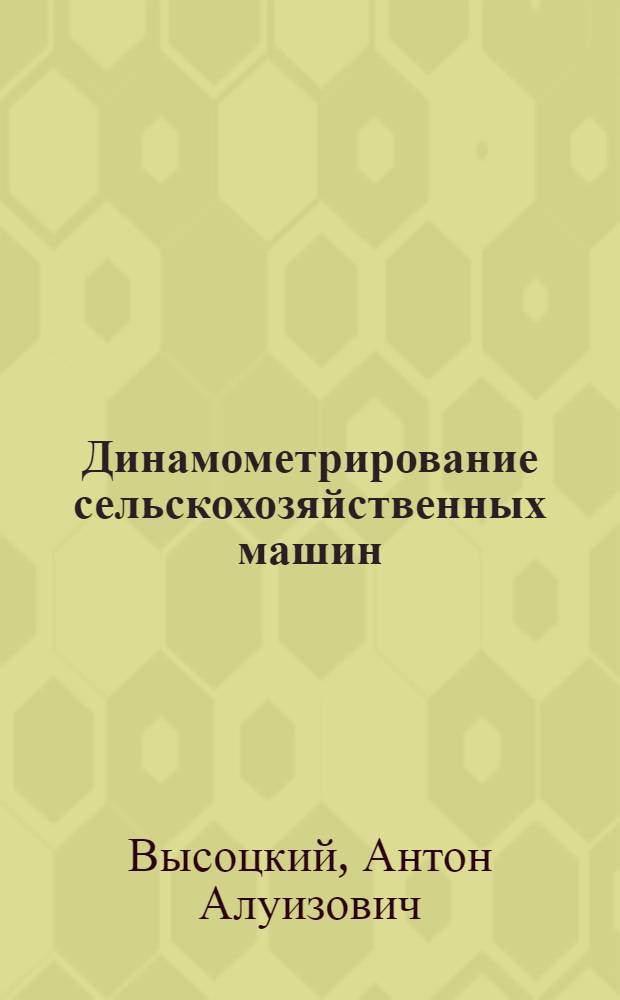 Динамометрирование сельскохозяйственных машин

Высоцкий, Антон Алуизович